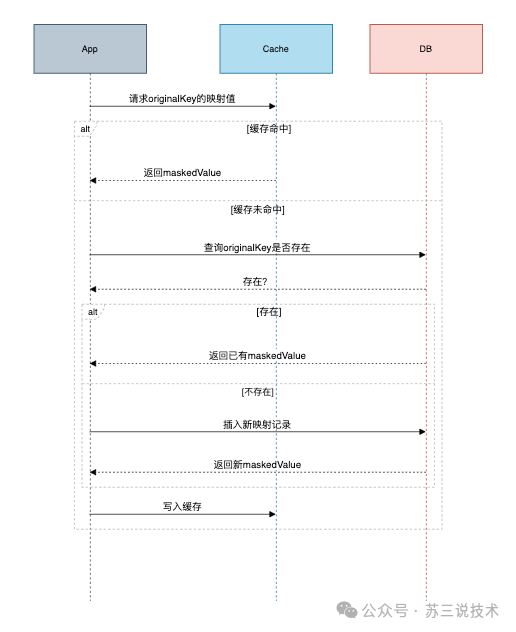 App

Cache

DB

请求originalKey的映射值

alt

[缓存命中]

返回maskedValue

[缓存未命中]

查询originalKey是否存在

存在?

alt

[存在]

返回已有maskedValue

[不存在]

插入新映射记录

返回新maskedValue

写入缓存

公众号 · 苏三说技术